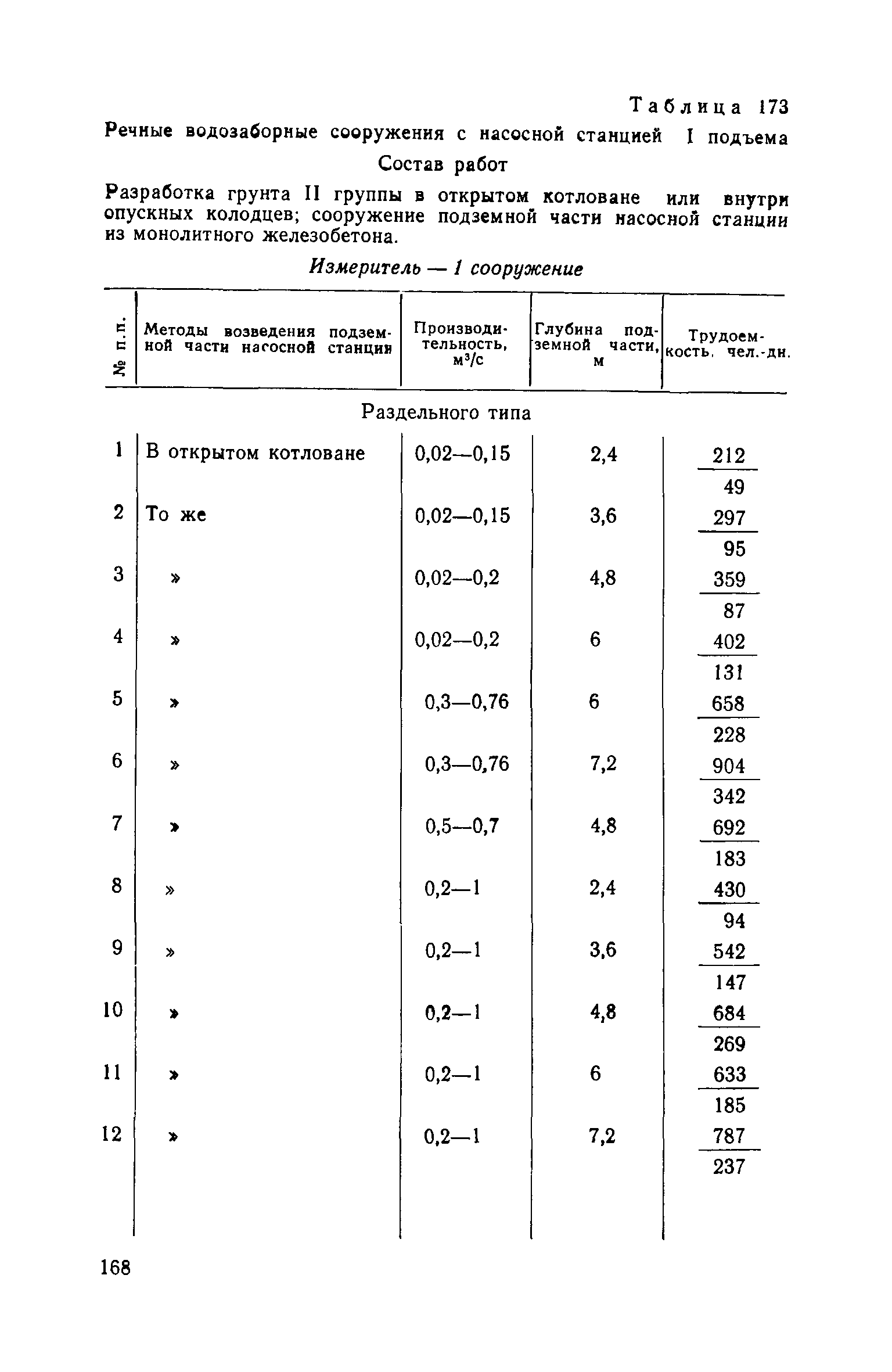 Таблица 173

Речные водозаборные сооружения с насосной станцией I подъема

Состав работ

Разработка грунта II группы в открытом котловане или внутри опускных колодцев; сооружение подземной части насосной станции из монолитного железобетона.

Измеритель — 1 сооружение

| № п.п. | Методы возведения подземной части насосной станции | Производительность, м³/с | Глубина подземной части, м | Трудоемкость, чел.-дн. |
|---|---|---|---|---|
| | Раздельного типа | | | |
| 1 | В открытом котловане | 0,02—0,15 | 2,4 | $\frac{212}{49}$ |
| 2 | То же | 0,02—0,15 | 3,6 | $\frac{297}{95}$ |
| 3 | » | 0,02—0,2 | 4,8 | $\frac{359}{87}$ |
| 4 | » | 0,02—0,2 | 6 | $\frac{402}{131}$ |
| 5 | » | 0,3—0,76 | 6 | $\frac{658}{228}$ |
| 6 | » | 0,3—0,76 | 7,2 | $\frac{904}{342}$ |
| 7 | » | 0,5—0,7 | 4,8 | $\frac{692}{183}$ |
| 8 | » | 0,2—1 | 2,4 | $\frac{430}{94}$ |
| 9 | » | 0,2—1 | 3,6 | $\frac{542}{147}$ |
| 10 | » | 0,2—1 | 4,8 | $\frac{684}{269}$ |
| 11 | » | 0,2—1 | 6 | $\frac{633}{185}$ |
| 12 | » | 0,2—1 | 7,2 | $\frac{787}{237}$ |

168